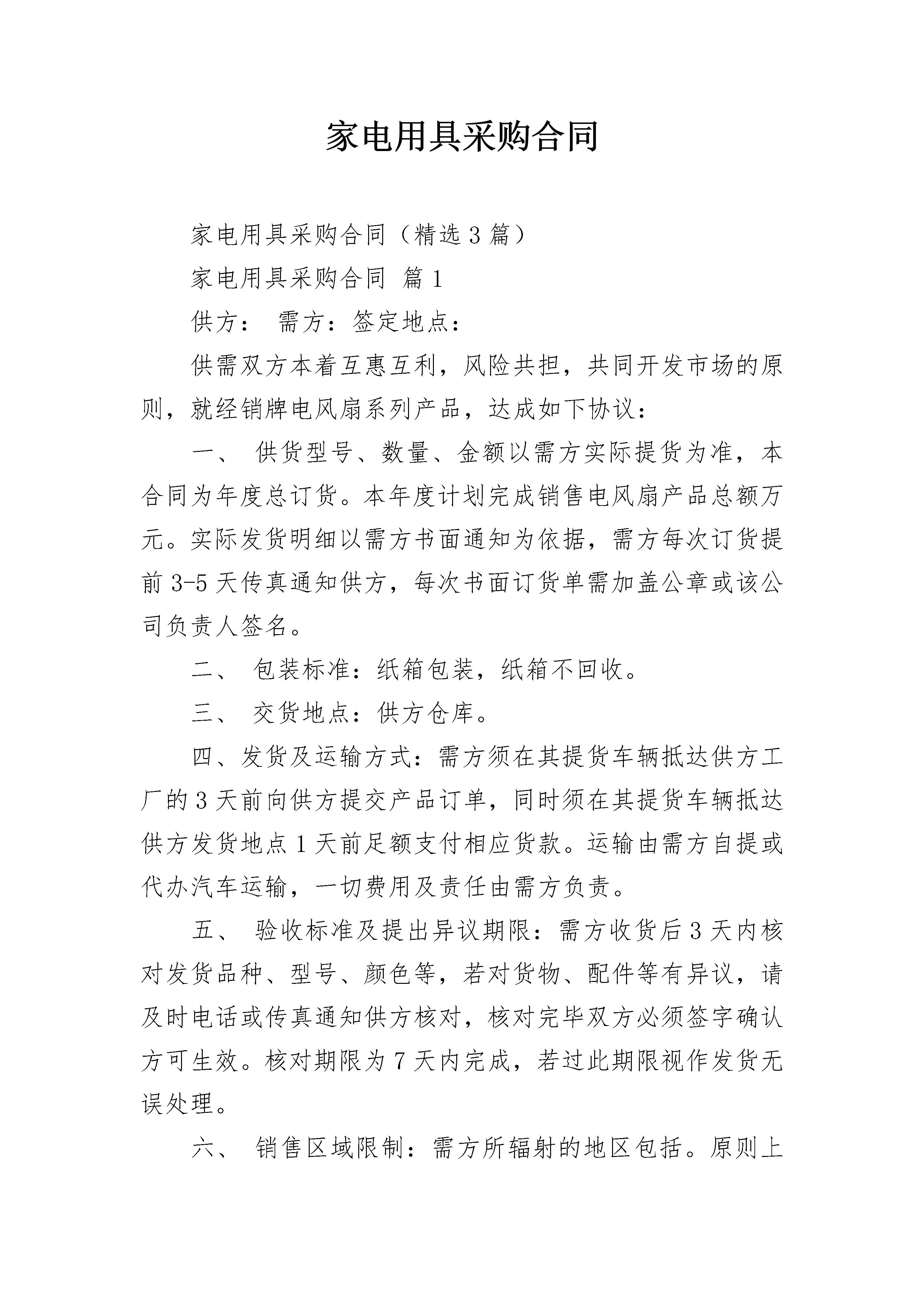 家电用具采购合同

家电用具采购合同（精选3篇）

家电用具采购合同 篇1

供方： 需方：签定地点：

供需双方本着互惠互利，风险共担，共同开发市场的原则，就经销牌电风扇系列产品，达成如下协议：

一、 供货型号、数量、金额以需方实际提货为准，本合同为年度总订货。本年度计划完成销售电风扇产品总额万元。实际发货明细以需方书面通知为依据，需方每次订货提前3-5天传真通知供方，每次书面订货单需加盖公章或该公司负责人签名。

二、 包装标准：纸箱包装，纸箱不回收。

三、 交货地点：供方仓库。

四、发货及运输方式：需方须在其提货车辆抵达供方工厂的3天前向供方提交产品订单，同时须在其提货车辆抵达供方发货地点1天前足额支付相应货款。运输由需方自提或代办汽车运输，一切费用及责任由需方负责。

五、 验收标准及提出异议期限：需方收货后3天内核对发货品种、型号、颜色等，若对货物、配件等有异议，请及时电话或传真通知供方核对，核对完毕双方必须签字确认方可生效。核对期限为7天内完成，若过此期限视作发货无误处理。

六、 销售区域限制：需方所辐射的地区包括。原则上